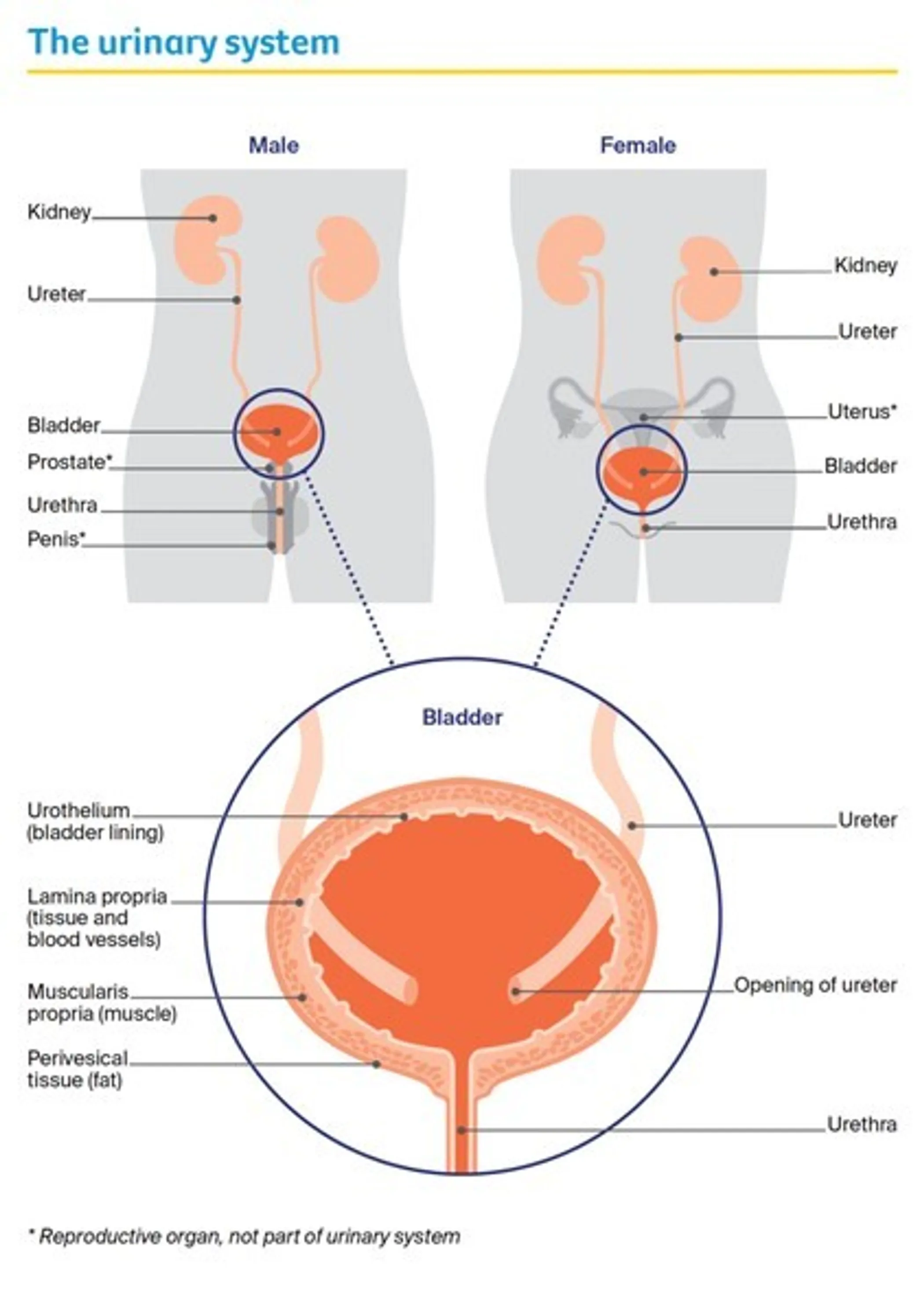 The urinary system

Male

Kidney
Ureter
Bladder
Prostate*
Urethra
Penis*

Female

Kidney
Ureter
Uterus*
Bladder
Urethra

Bladder

Urothelium (bladder lining)
Lamina propria (tissue and blood vessels)
Muscularis propria (muscle)
Perivesical tissue (fat)
Ureter
Opening of ureter
Urethra

* Reproductive organ, not part of urinary system